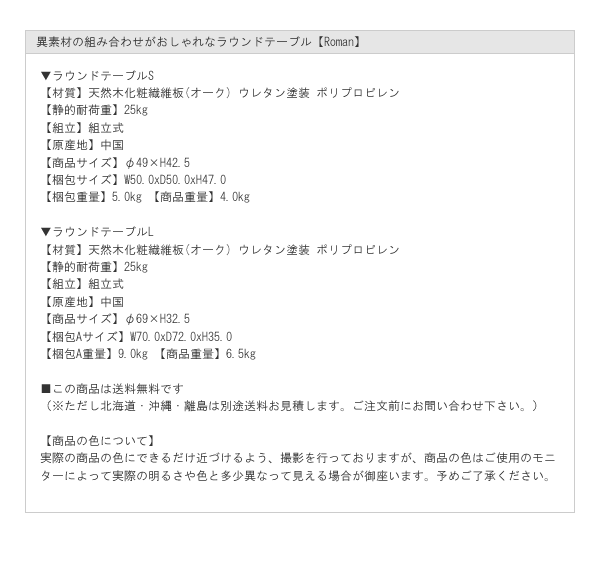 異素材の組み合わせがおしゃれなラウンドテーブル【Roman】

▼ラウンドテーブルS
【材質】天然木化粧繊維板(オーク) ウレタン塗装 ポリプロピレン
【静的耐荷重】25kg
【組立】組立式
【原産地】中国
【商品サイズ】φ49×H42.5
【梱包サイズ】W50.0xD50.0xH47.0
【梱包重量】5.0kg 【商品重量】4.0kg

▼ラウンドテーブルL
【材質】天然木化粧繊維板(オーク) ウレタン塗装 ポリプロピレン
【静的耐荷重】25kg
【組立】組立式
【原産地】中国
【商品サイズ】φ69×H32.5
【梱包Aサイズ】W70.0xD72.0xH35.0
【梱包A重量】9.0kg 【商品重量】6.5kg

■この商品は送料無料です
(※ただし北海道・沖縄・離島は別途送料お見積します。ご注文前にお問い合わせ下さい。)

【商品の色について】
実際の商品の色にできるだけ近づけるよう、撮影を行っておりますが、商品の色はご使用のモニターによって実際の明るさや色と多少異なって見える場合が御座います。予めご了承ください。